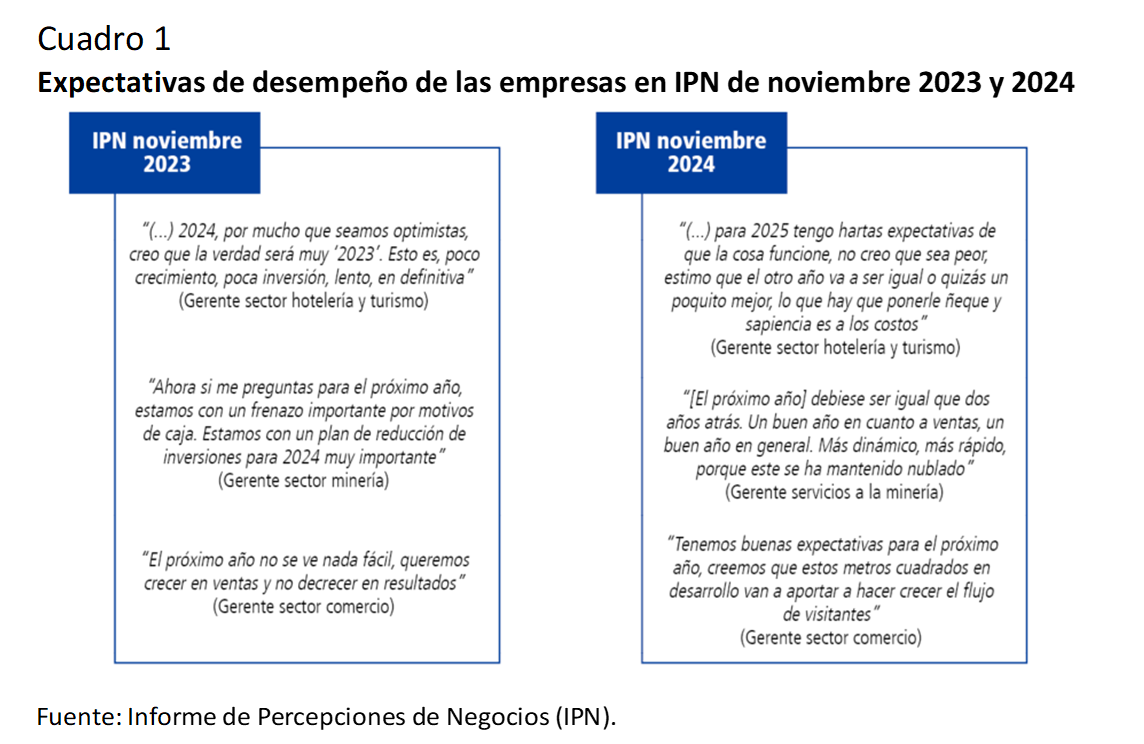 Cuadro 1
**Expectativas de desempeño de las empresas en IPN de noviembre 2023 y 2024**

IPN noviembre 2023

"(...) 2024, por mucho que seamos optimistas, creo que la verdad será muy '2023'. Esto es, poco crecimiento, poca inversión, lento, en definitiva"
(Gerente sector hotelería y turismo)

"Ahora si me preguntas para el próximo año, estamos con un frenazo importante por motivos de caja. Estamos con un plan de reducción de inversiones para 2024 muy importante"
(Gerente sector minería)

"El próximo año no se ve nada fácil, queremos crecer en ventas y no decrecer en resultados"
(Gerente sector comercio)

IPN noviembre 2024

"(...) para 2025 tengo hartas expectativas de que la cosa funcione, no creo que sea peor, estimo que el otro año va a ser igual o quizás un poquito mejor, lo que hay que ponerle ñeque y sapiencia es a los costos"
(Gerente sector hotelería y turismo)

"[El próximo año] debiese ser igual que dos años atrás. Un buen año en cuanto a ventas, un buen año en general. Más dinámico, más rápido, porque este se ha mantenido nublado"
(Gerente servicios a la minería)

"Tenemos buenas expectativas para el próximo año, creemos que estos metros cuadrados en desarrollo van a aportar a hacer crecer el flujo de visitantes"
(Gerente sector comercio)

Fuente: Informe de Percepciones de Negocios (IPN).